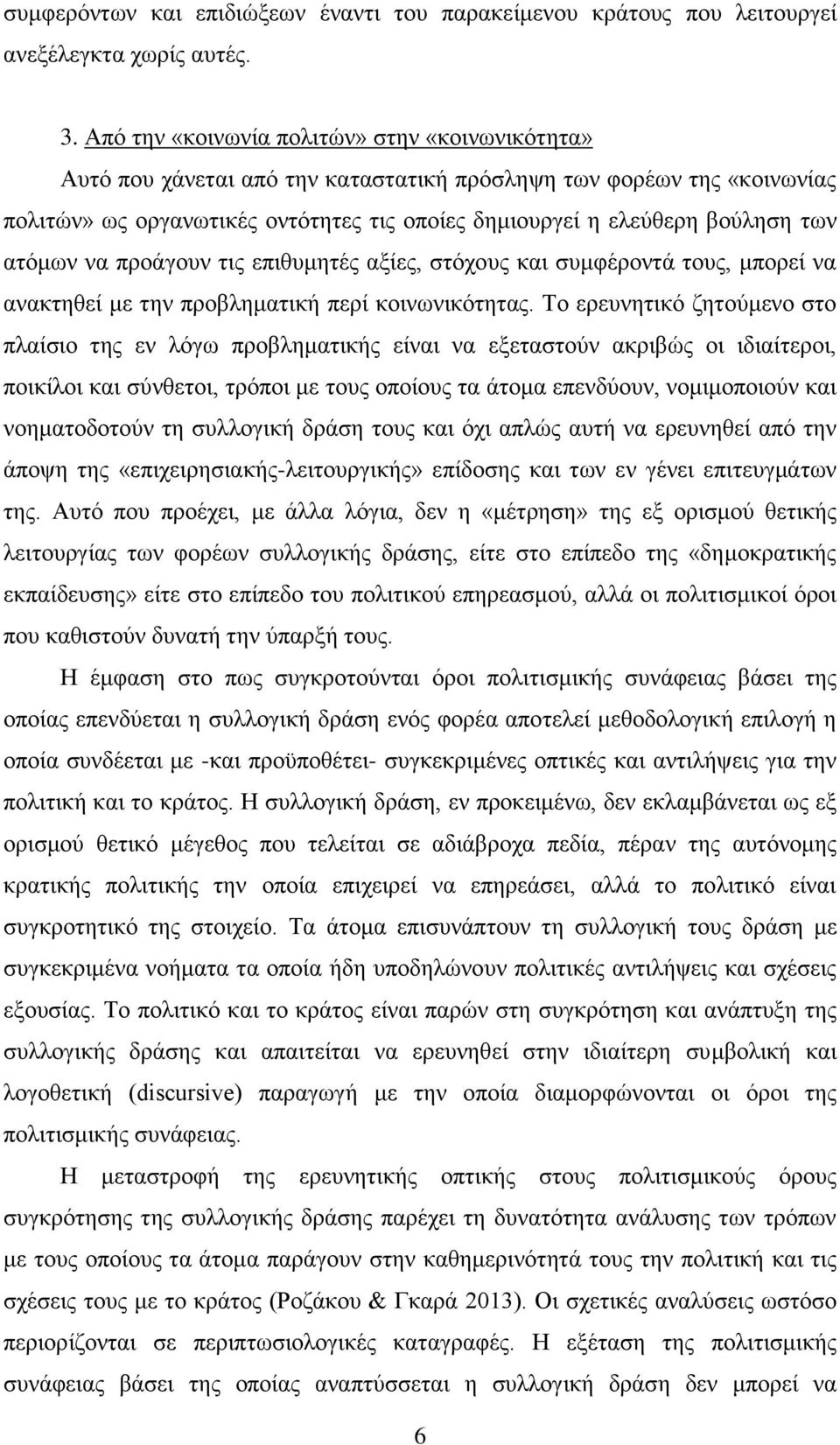 συμφερόντων και επιδιώξεων έναντι του παρακείμενου κράτους που λειτουργεί ανεξέλεγκτα χωρίς αυτές.

3. Από την «κοινωνία πολιτών» στην «κοινωνικότητα»

Αυτό που χάνεται από την καταστατική πρόσληψη των φορέων της «κοινωνίας πολιτών» ως οργανωτικές οντότητες τις οποίες δημιουργεί η ελεύθερη βούληση των ατόμων να προάγουν τις επιθυμητές αξίες, στόχους και συμφέροντά τους, μπορεί να ανακτηθεί με την προβληματική περί κοινωνικότητας. Το ερευνητικό ζητούμενο στο πλαίσιο της εν λόγω προβληματικής είναι να εξεταστούν ακριβώς οι ιδιαίτεροι, ποικίλοι και σύνθετοι, τρόποι με τους οποίους τα άτομα επενδύουν, νομιμοποιούν και νοηματοδοτούν τη συλλογική δράση τους και όχι απλώς αυτή να ερευνηθεί από την άποψη της «επιχειρησιακής-λειτουργικής» επίδοσης και των εν γένει επιτευγμάτων της. Αυτό που προέχει, με άλλα λόγια, δεν η «μέτρηση» της εξ ορισμού θετικής λειτουργίας των φορέων συλλογικής δράσης, είτε στο επίπεδο της «δημοκρατικής εκπαίδευσης» είτε στο επίπεδο του πολιτικού επηρεασμού, αλλά οι πολιτισμικοί όροι που καθιστούν δυνατή την ύπαρξή τους.

Η έμφαση στο πως συγκροτούνται όροι πολιτισμικής συνάφειας βάσει της οποίας επενδύεται η συλλογική δράση ενός φορέα αποτελεί μεθοδολογική επιλογή η οποία συνδέεται με -και προϋποθέτει- συγκεκριμένες οπτικές και αντιλήψεις για την πολιτική και το κράτος. Η συλλογική δράση, εν προκειμένω, δεν εκλαμβάνεται ως εξ ορισμού θετικό μέγεθος που τελείται σε αδιάβροχα πεδία, πέραν της αυτόνομης κρατικής πολιτικής την οποία επιχειρεί να επηρεάσει, αλλά το πολιτικό είναι συγκροτητικό της στοιχείο. Τα άτομα επισυνάπτουν τη συλλογική τους δράση με συγκεκριμένα νοήματα τα οποία ήδη υποδηλώνουν πολιτικές αντιλήψεις και σχέσεις εξουσίας. Το πολιτικό και το κράτος είναι παρών στη συγκρότηση και ανάπτυξη της συλλογικής δράσης και απαιτείται να ερευνηθεί στην ιδιαίτερη συμβολική και λογοθετική (discursive) παραγωγή με την οποία διαμορφώνονται οι όροι της πολιτισμικής συνάφειας.

Η μεταστροφή της ερευνητικής οπτικής στους πολιτισμικούς όρους συγκρότησης της συλλογικής δράσης παρέχει τη δυνατότητα ανάλυσης των τρόπων με τους οποίους τα άτομα παράγουν στην καθημερινότητά τους την πολιτική και τις σχέσεις τους με το κράτος (Ροζάκου & Γκαρά 2013). Οι σχετικές αναλύσεις ωστόσο περιορίζονται σε περιπτωσιολογικές καταγραφές. Η εξέταση της πολιτισμικής συνάφειας βάσει της οποίας αναπτύσσεται η συλλογική δράση δεν μπορεί να

6